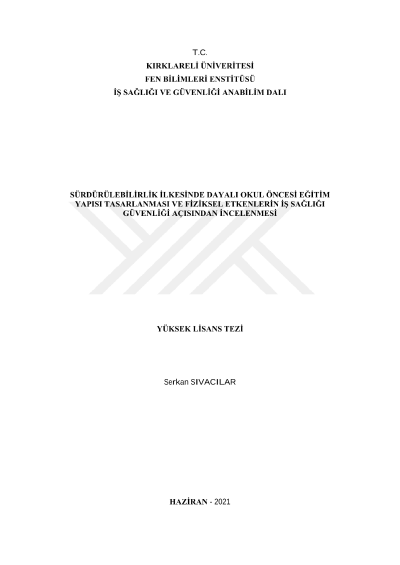 T.C.
KIRKLARELİ ÜNİVERİTESİ
FEN BİLİMLERİ ENSTİTÜSÜ
İŞ SAĞLIĞI VE GÜVENLİĞİ ANABİLİM DALI

SÜRDÜRÜLEBİLİRLİK İLKESİNDE DAYALI OKUL ÖNCESİ EĞİTİM YAPISI TASARLANMASI VE FİZİKSEL ETKENLERİN İŞ SAĞLIĞI GÜVENLİĞİ AÇISINDAN İNCELENMESİ

YÜKSEK LİSANS TEZİ

Serkan SIVACILAR

HAZİRAN - 2021